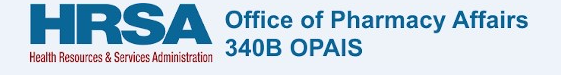 HRSA
Health Resources & Services Administration

Office of Pharmacy Affairs
340B OPAIS